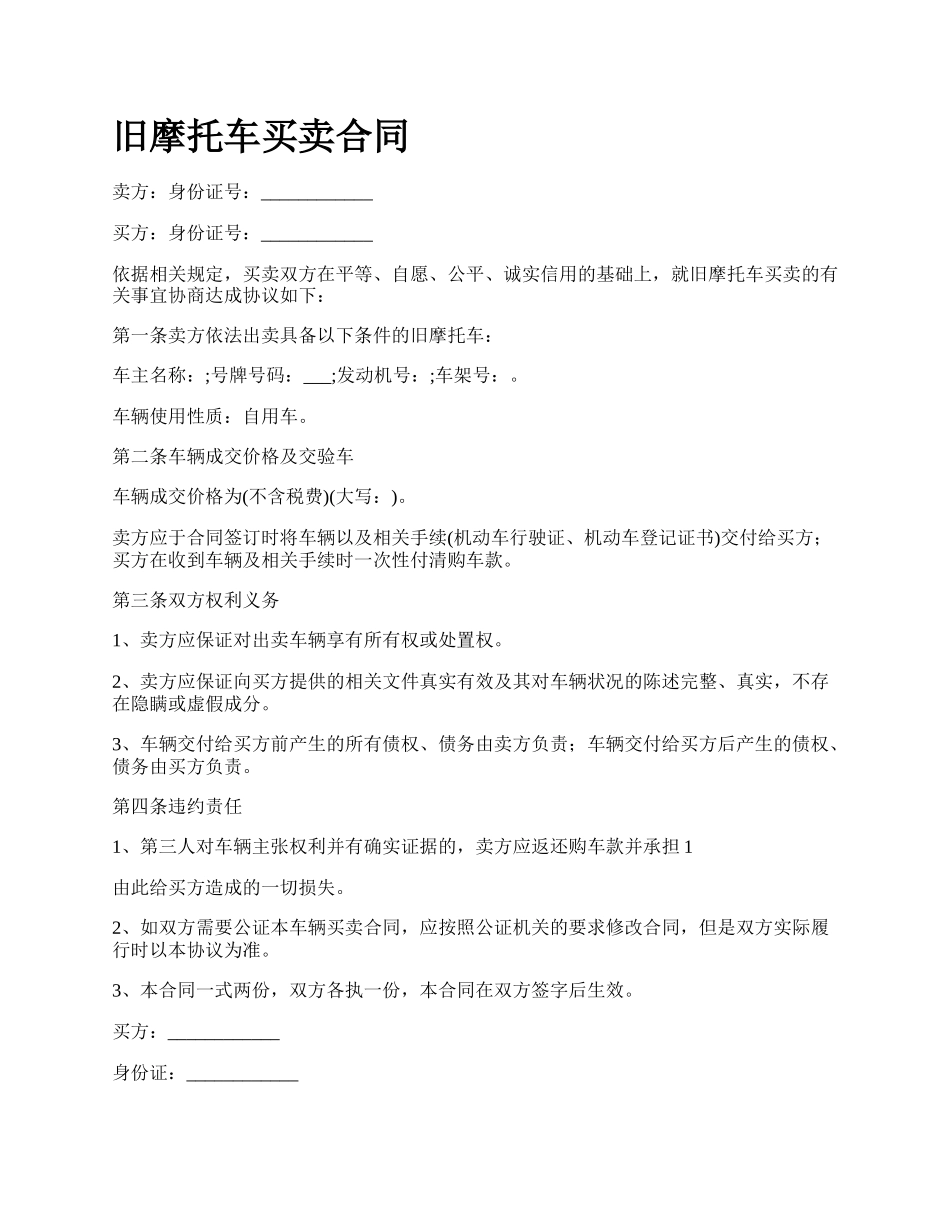 旧摩托车买卖合同

卖方：身份证号：____________

买方：身份证号：____________

依据相关规定，买卖双方在平等、自愿、公平、诚实信用的基础上，就旧摩托车买卖的有关事宜协商达成协议如下：

第一条卖方依法出卖具备以下条件的旧摩托车：

车主名称：;号牌号码：___;发动机号：;车架号：。

车辆使用性质：自用车。

第二条车辆成交价格及交验车

车辆成交价格为(不含税费)(大写：)。

卖方应于合同签订时将车辆以及相关手续(机动车行驶证、机动车登记证书)交付给买方；买方在收到车辆及相关手续时一次性付清购车款。

第三条双方权利义务

1、卖方应保证对出卖车辆享有所有权或处置权。

2、卖方应保证向买方提供的相关文件真实有效及其对车辆状况的陈述完整、真实，不存在隐瞒或虚假成分。

3、车辆交付给买方前产生的所有债权、债务由卖方负责；车辆交付给买方后产生的债权、债务由买方负责。

第四条违约责任

1、第三人对车辆主张权利并有确实证据的，卖方应返还购车款并承担 1

由此给买方造成的一切损失。

2、如双方需要公证本车辆买卖合同，应按照公证机关的要求修改合同，但是双方实际履行时以本协议为准。

3、本合同一式两份，双方各执一份，本合同在双方签字后生效。

买方：____________

身份证：____________